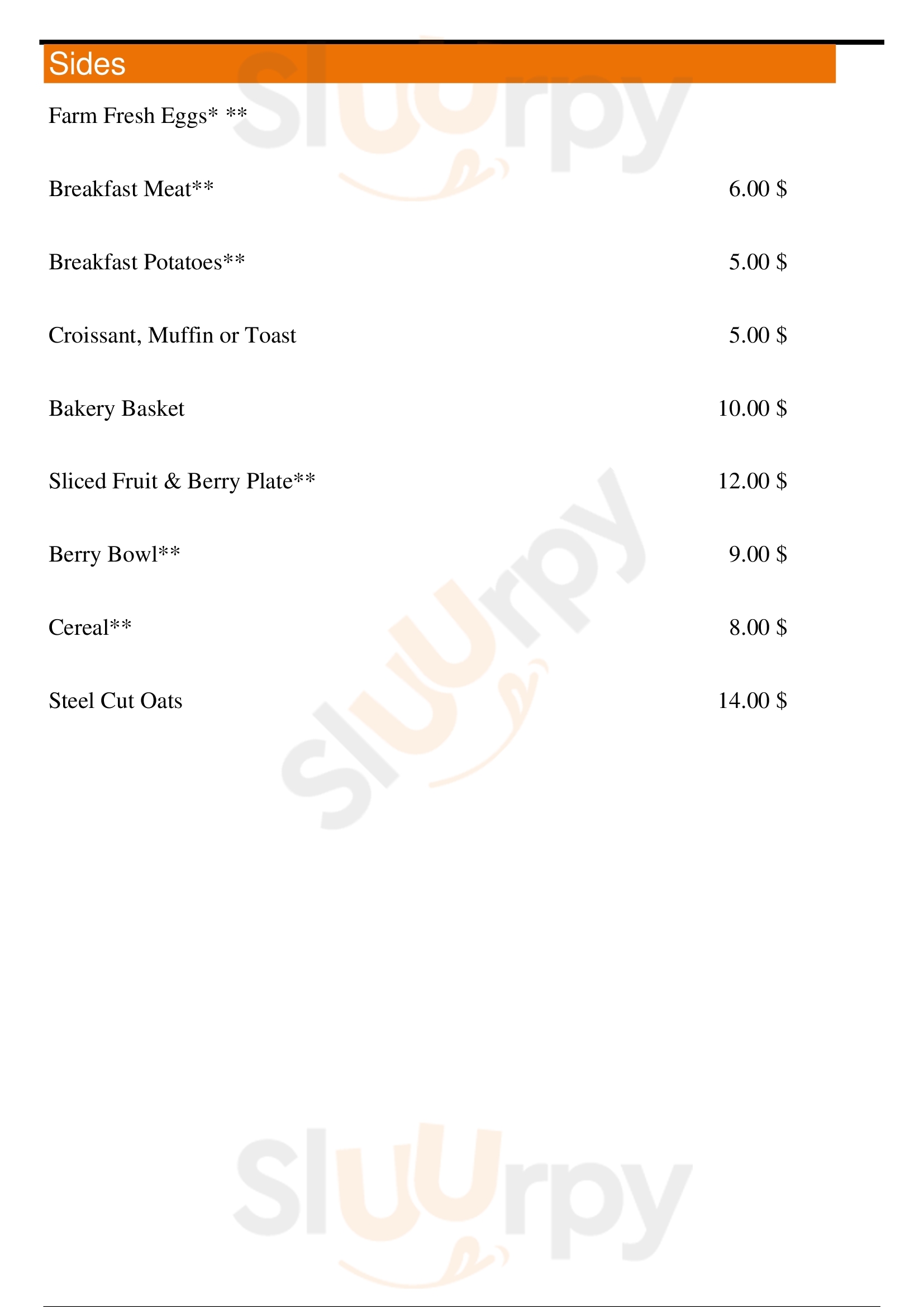 Sides

Farm Fresh Eggs* **

Breakfast Meat** 6.00 $

Breakfast Potatoes** 5.00 $

Croissant, Muffin or Toast 5.00 $

Bakery Basket 10.00 $

Sliced Fruit & Berry Plate** 12.00 $

Berry Bowl** 9.00 $

Cereal** 8.00 $

Steel Cut Oats 14.00 $

Sluurpy